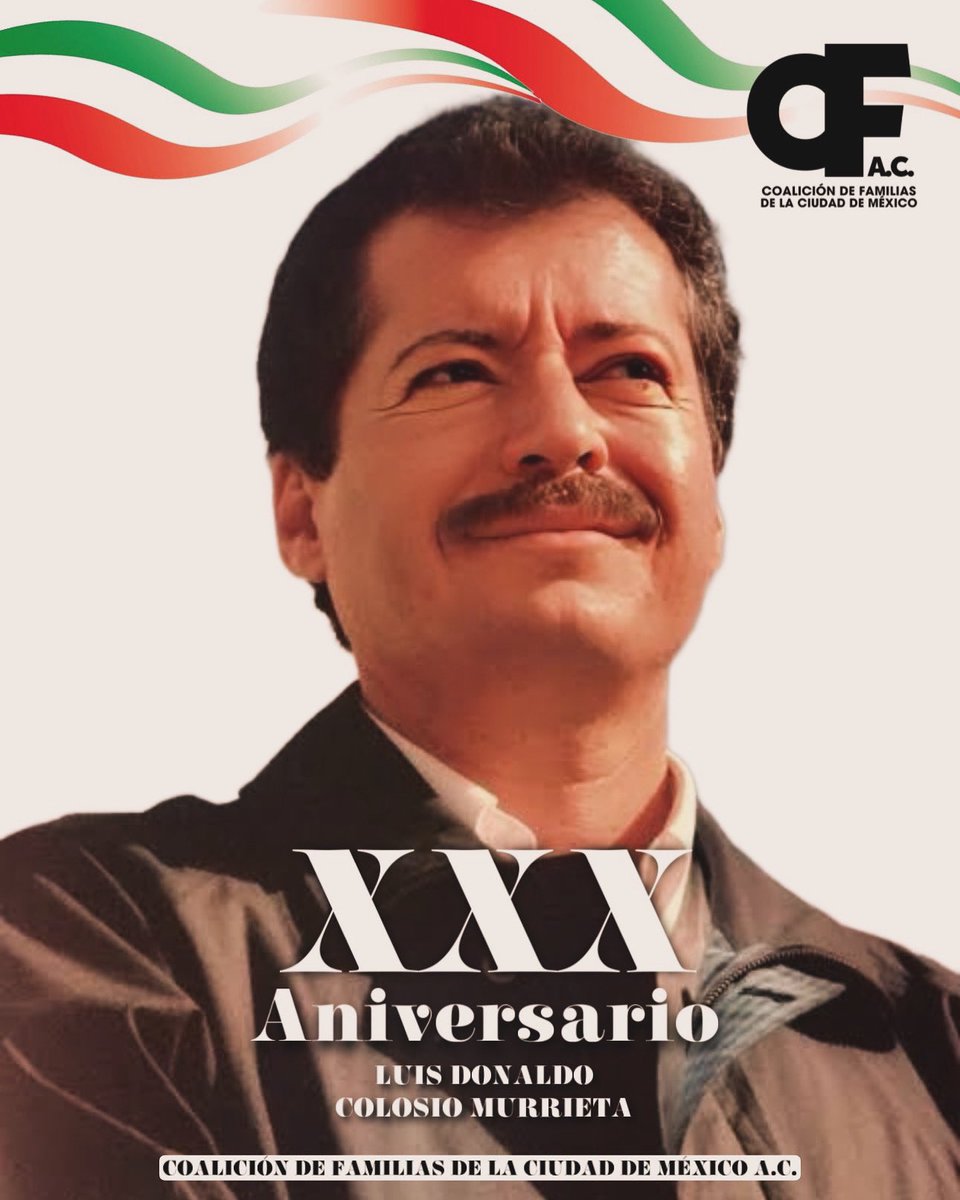 CF A.C.
COALICIÓN DE FAMILIAS DE LA CIUDAD DE MÉXICO

XXX
Aniversario
LUIS DONALDO
COLOSIO MURRIETA

COALICIÓN DE FAMILIAS DE LA CIUDAD DE MÉXICO A.C.